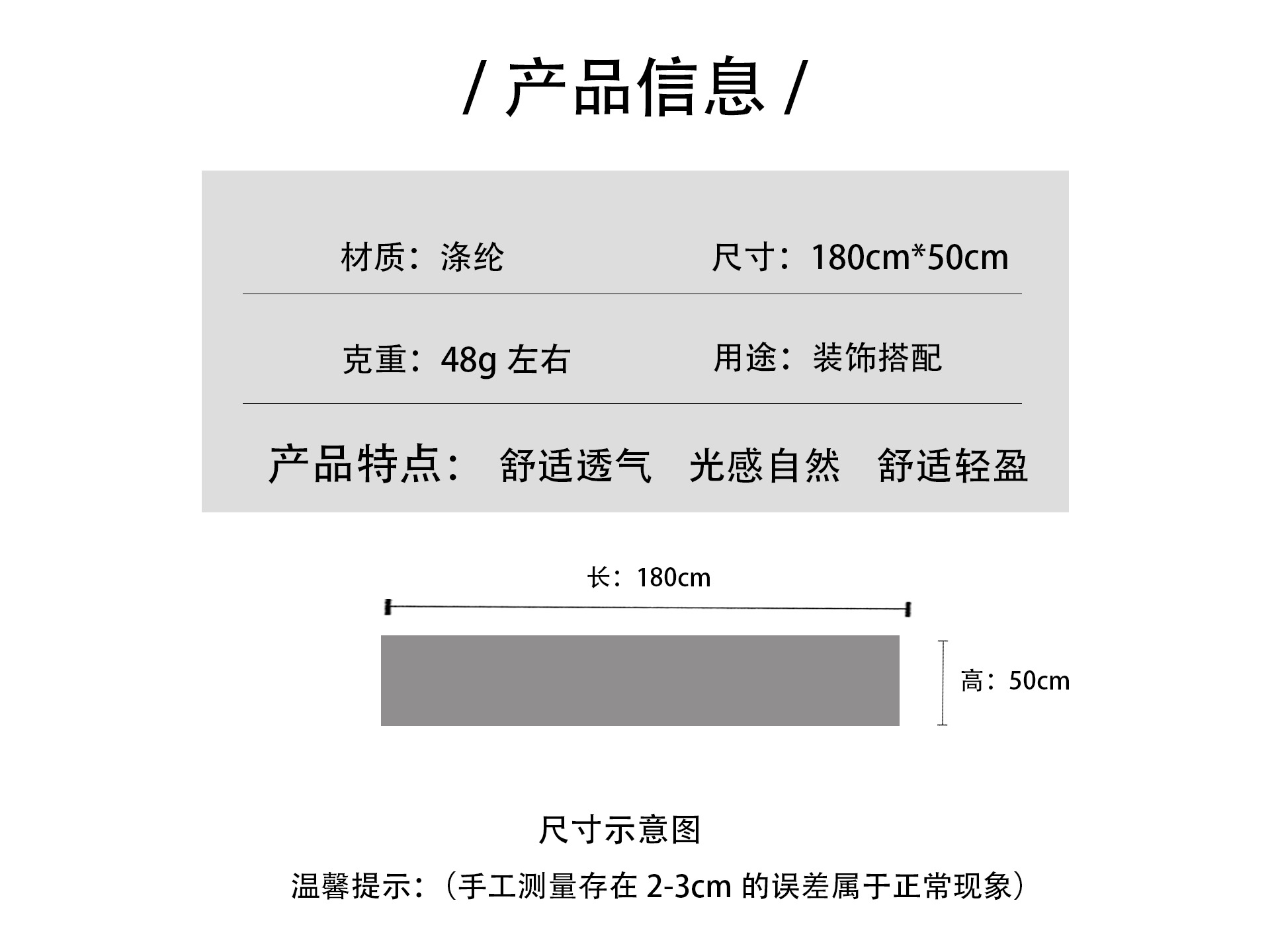 / 产品信息 /

材质：涤纶

尺寸：180cm*50cm

克重：48g 左右

用途：装饰搭配

产品特点： 舒适透气 光感自然 舒适轻盈

长：180cm

高：50cm

尺寸示意图

温馨提示：（手工测量存在 2-3cm 的误差属于正常现象）